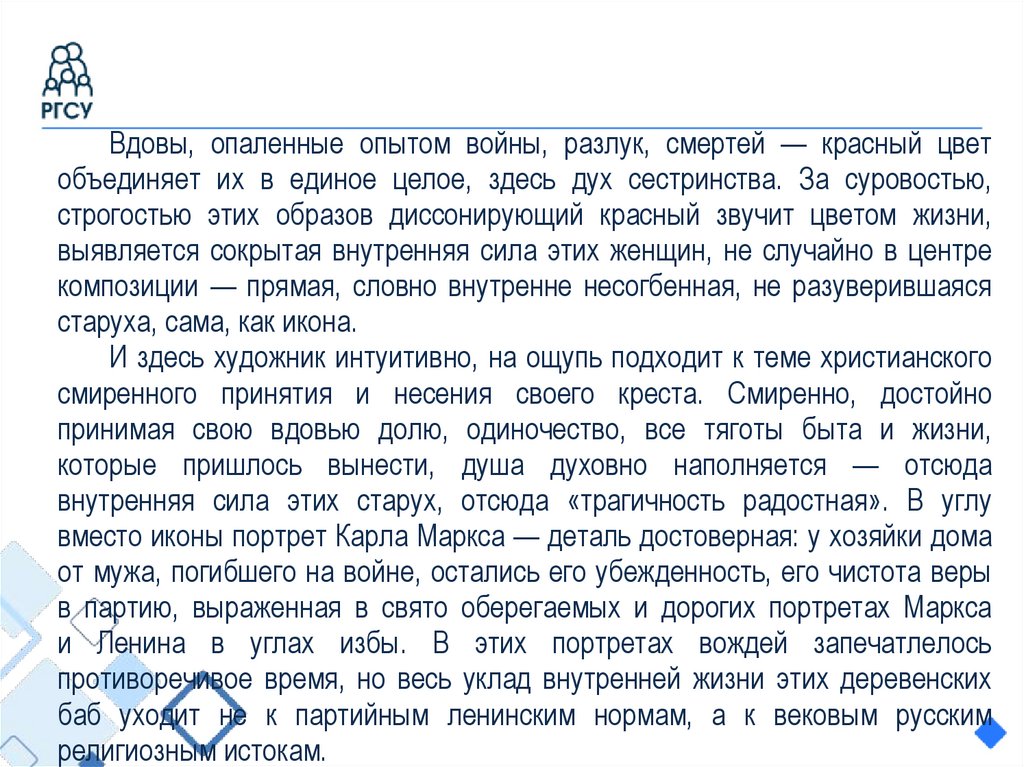 РГСУ

Вдовы, опаленные опытом войны, разлук, смертей — красный цвет объединяет их в единое целое, здесь дух сестринства. За суровостью, строгостью этих образов диссонирующий красный звучит цветом жизни, выявляется сокрытая внутренняя сила этих женщин, не случайно в центре композиции — прямая, словно внутренне несогбенная, не разуверившаяся старуха, сама, как икона.

И здесь художник интуитивно, на ощупь подходит к теме христианского смиренного принятия и несения своего креста. Смиренно, достойно принимая свою вдовью долю, одиночество, все тяготы быта и жизни, которые пришлось вынести, душа духовно наполняется — отсюда внутренняя сила этих старух, отсюда «трагичность радостная». В углу вместо иконы портрет Карла Маркса — деталь достоверная: у хозяйки дома от мужа, погибшего на войне, остались его убежденность, его чистота веры в партию, выраженная в свято оберегаемых и дорогих портретах Маркса и Ленина в углах избы. В этих портретах вождей запечатлелось противоречивое время, но весь уклад внутренней жизни этих деревенских баб уходит не к партийным ленинским нормам, а к вековым русским религиозным истокам.